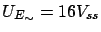 $U_{E\sim} = 16V_{ss}$